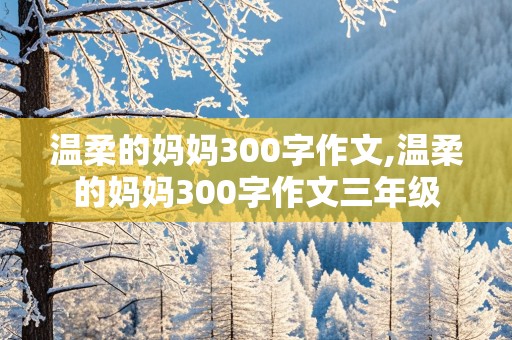 温柔的妈妈300字作文,温柔的妈妈300字作文三年级